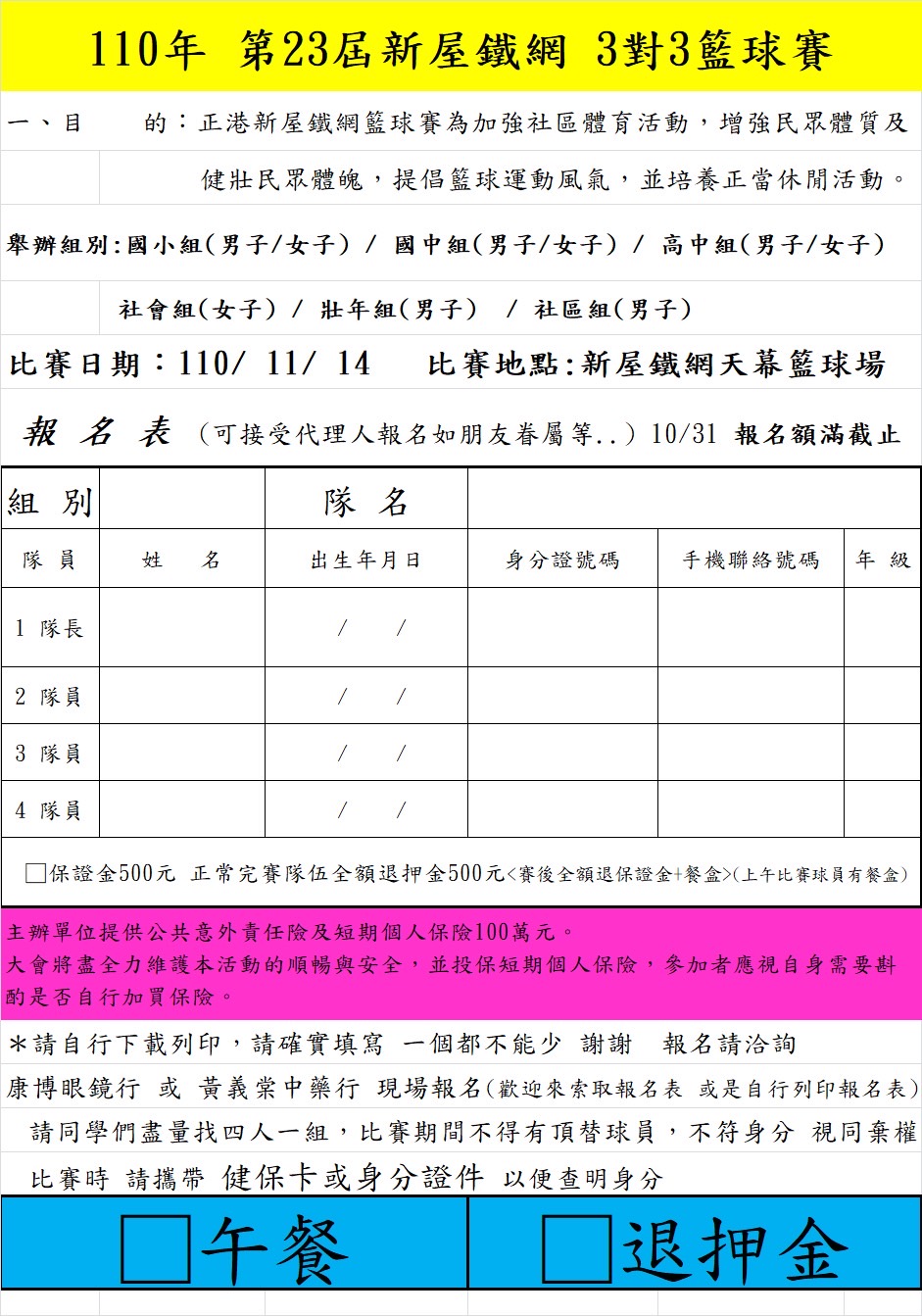 110年 第23屆新屋鐵網 3對3籃球賽

一、目　　的：正港新屋鐵網籃球賽為加強社區體育活動，增強民眾體質及健壯民眾體魄，提倡籃球運動風氣，並培養正當休閒活動。

舉辦組別：國小組(男子/女子) / 國中組(男子/女子) / 高中組(男子/女子)
社會組(女子) / 壯年組(男子) / 社區組(男子)

比賽日期：110/ 11/ 14　比賽地點：新屋鐵網天幕籃球場

報 名 表 (可接受代理人報名如朋友眷屬等..) 10/31 報名額滿截止

| 組 別 | | 隊 名 | | | |
|---|---|---|---|---|---|
| 隊 員 | 姓　名 | 出生年月日 | 身分證號碼 | 手機聯絡號碼 | 年 級 |
| 1 隊長 | | / / | | | |
| 2 隊員 | | / / | | | |
| 3 隊員 | | / / | | | |
| 4 隊員 | | / / | | | |

□保證金500元 正常完賽隊伍全額退押金500元<賽後全額退保證金+餐盒>(上午比賽球員有餐盒)

主辦單位提供公共意外責任險及短期個人保險100萬元。
大會將盡全力維護本活動的順暢與安全，並投保短期個人保險，參加者應視自身需要斟酌是否自行加買保險。

＊請自行下載列印，請確實填寫 一個都不能少 謝謝 報名請洽詢
康博眼鏡行 或 黃義棠中藥行 現場報名(歡迎來索取報名表 或是自行列印報名表)
請同學們盡量找四人一組，比賽期間不得有頂替球員，不符身分 視同棄權
比賽時 請攜帶 健保卡或身分證件 以便查明身分

□午餐　□退押金